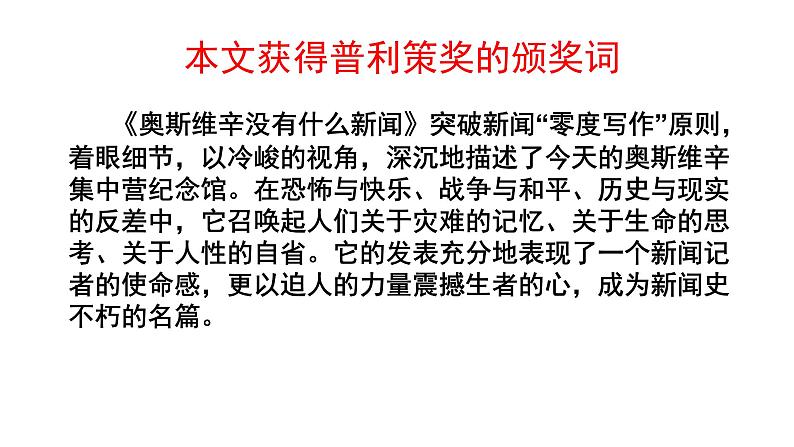 本文获得普利策奖的颁奖词

《奥斯维辛没有什么新闻》突破新闻“零度写作”原则，着眼细节，以冷峻的视角，深沉地描述了今天的奥斯维辛集中营纪念馆。在恐怖与快乐、战争与和平、历史与现实的反差中，它召唤起人们关于灾难的记忆、关于生命的思考、关于人性的自省。它的发表充分地表现了一个新闻记者的使命感，更以迫人的力量震撼生者的心，成为新闻史不朽的名篇。